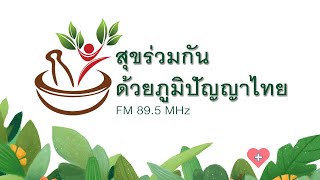 สุขร่วมกัน
ด้วยภูมิปัญญาไทย
FM 89.5 MHz